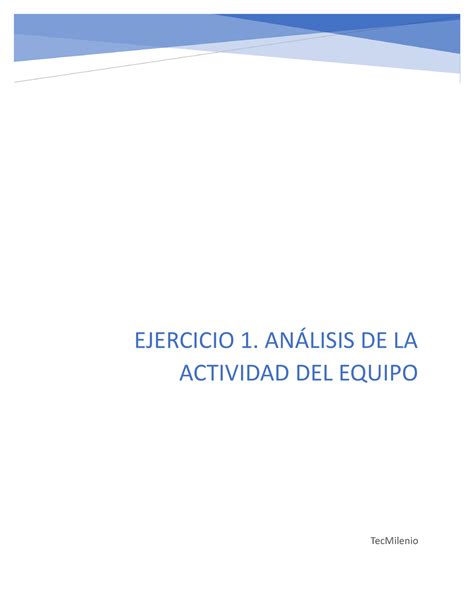 EJERCICIO 1. ANÁLISIS DE LA ACTIVIDAD DEL EQUIPO

TecMilenio